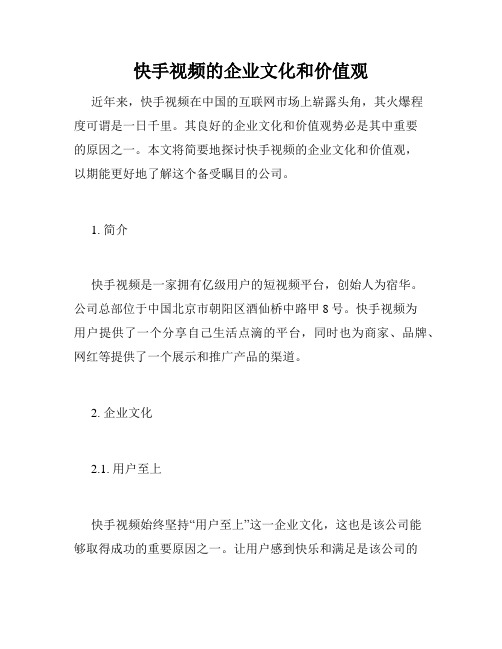 快手视频的企业文化和价值观

近年来，快手视频在中国的互联网市场上崭露头角，其火爆程度可谓是一日千里。其良好的企业文化和价值观势必是其中重要的原因之一。本文将简要地探讨快手视频的企业文化和价值观，以期能更好地了解这个备受瞩目的公司。

1. 简介

快手视频是一家拥有亿级用户的短视频平台，创始人为宿华。公司总部位于中国北京市朝阳区酒仙桥中路甲 8 号。快手视频为用户提供了一个分享自己生活点滴的平台，同时也为商家、品牌、网红等提供了一个展示和推广产品的渠道。

2. 企业文化

2.1. 用户至上

快手视频始终坚持“用户至上”这一企业文化，这也是该公司能够取得成功的重要原因之一。让用户感到快乐和满足是该公司的